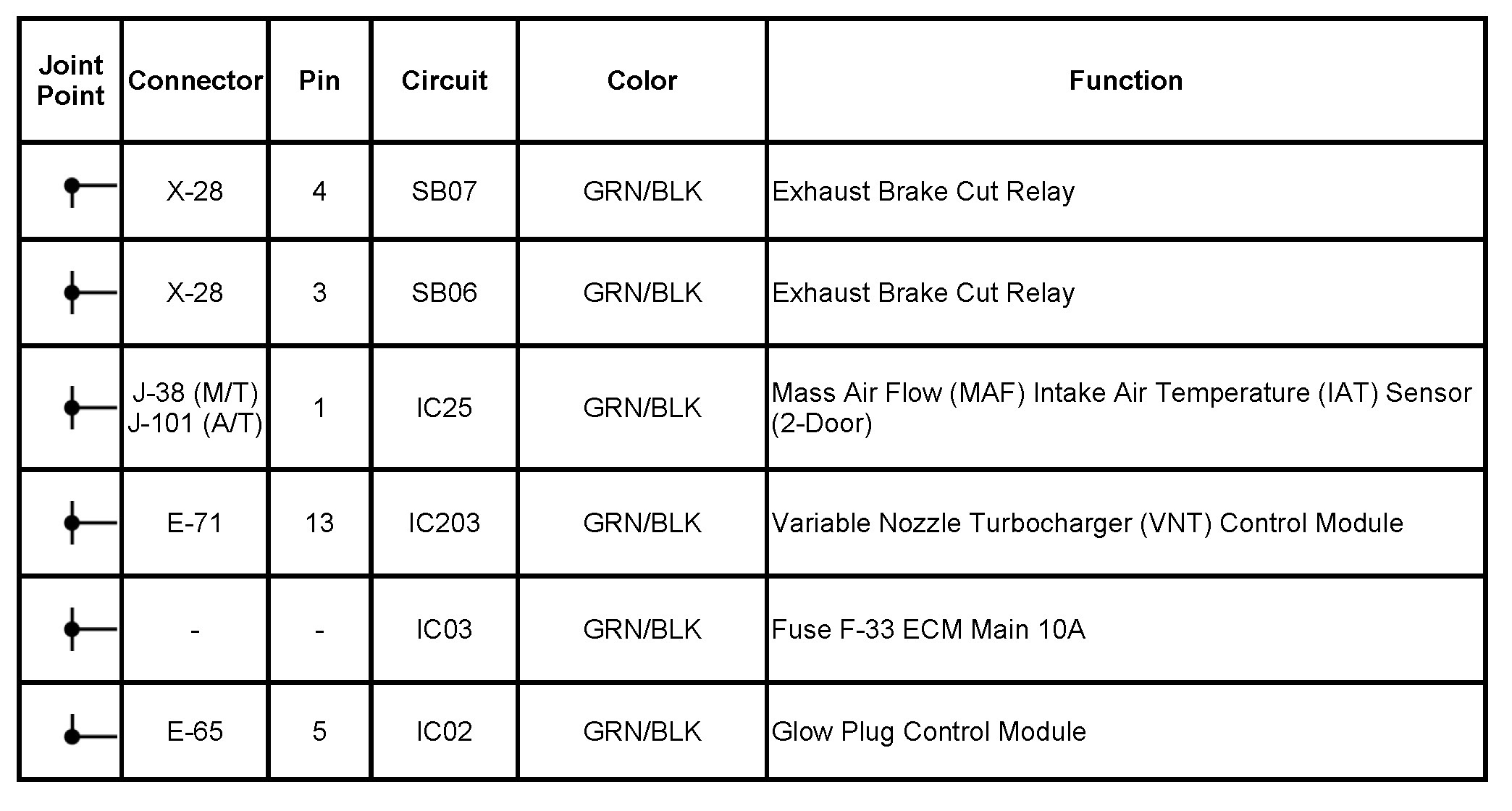 | Joint Point | Connector | Pin | Circuit | Color | Function |
|---|---|---|---|---|---|
| | X-28 | 4 | SB07 | GRN/BLK | Exhaust Brake Cut Relay |
| | X-28 | 3 | SB06 | GRN/BLK | Exhaust Brake Cut Relay |
| | J-38 (M/T) J-101 (A/T) | 1 | IC25 | GRN/BLK | Mass Air Flow (MAF) Intake Air Temperature (IAT) Sensor (2-Door) |
| | E-71 | 13 | IC203 | GRN/BLK | Variable Nozzle Turbocharger (VNT) Control Module |
| | - | - | IC03 | GRN/BLK | Fuse F-33 ECM Main 10A |
| | E-65 | 5 | IC02 | GRN/BLK | Glow Plug Control Module |